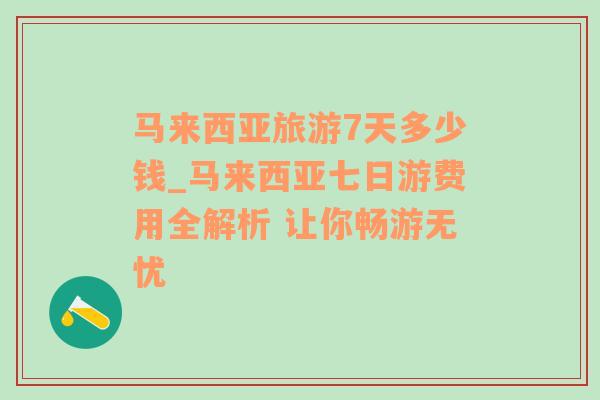 马来西亚旅游7天多少钱_马来西亚七日游费用全解析 让你畅游无忧